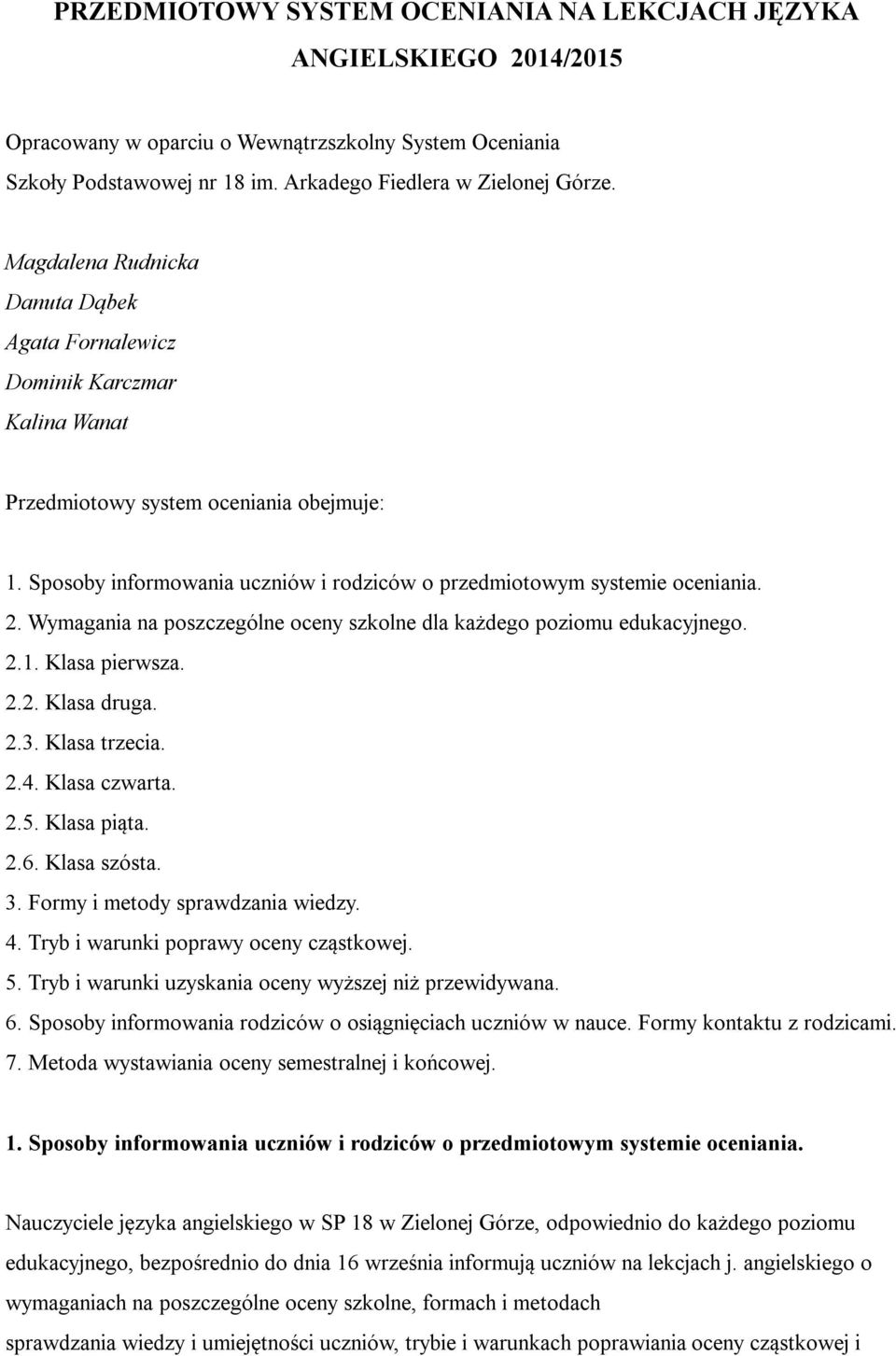 PRZEDMIOTOWY SYSTEM OCENIANIA NA LEKCJACH JĘZYKA ANGIELSKIEGO 2014/2015

Opracowany w oparciu o Wewnątrzszkolny System Oceniania Szkoły Podstawowej nr 18 im. Arkadego Fiedlera w Zielonej Górze.

Magdalena Rudnicka
Danuta Dąbek
Agata Fornalewicz
Dominik Karczmar
Kalina Wanat

Przedmiotowy system oceniania obejmuje:

1. Sposoby informowania uczniów i rodziców o przedmiotowym systemie oceniania.
2. Wymagania na poszczególne oceny szkolne dla każdego poziomu edukacyjnego.
2.1. Klasa pierwsza.
2.2. Klasa druga.
2.3. Klasa trzecia.
2.4. Klasa czwarta.
2.5. Klasa piąta.
2.6. Klasa szósta.
3. Formy i metody sprawdzania wiedzy.
4. Tryb i warunki poprawy oceny cząstkowej.
5. Tryb i warunki uzyskania oceny wyższej niż przewidywana.
6. Sposoby informowania rodziców o osiągnięciach uczniów w nauce. Formy kontaktu z rodzicami.
7. Metoda wystawiania oceny semestralnej i końcowej.

1. Sposoby informowania uczniów i rodziców o przedmiotowym systemie oceniania.

Nauczyciele języka angielskiego w SP 18 w Zielonej Górze, odpowiednio do każdego poziomu edukacyjnego, bezpośrednio do dnia 16 września informują uczniów na lekcjach j. angielskiego o wymaganiach na poszczególne oceny szkolne, formach i metodach
sprawdzania wiedzy i umiejętności uczniów, trybie i warunkach poprawiania oceny cząstkowej i